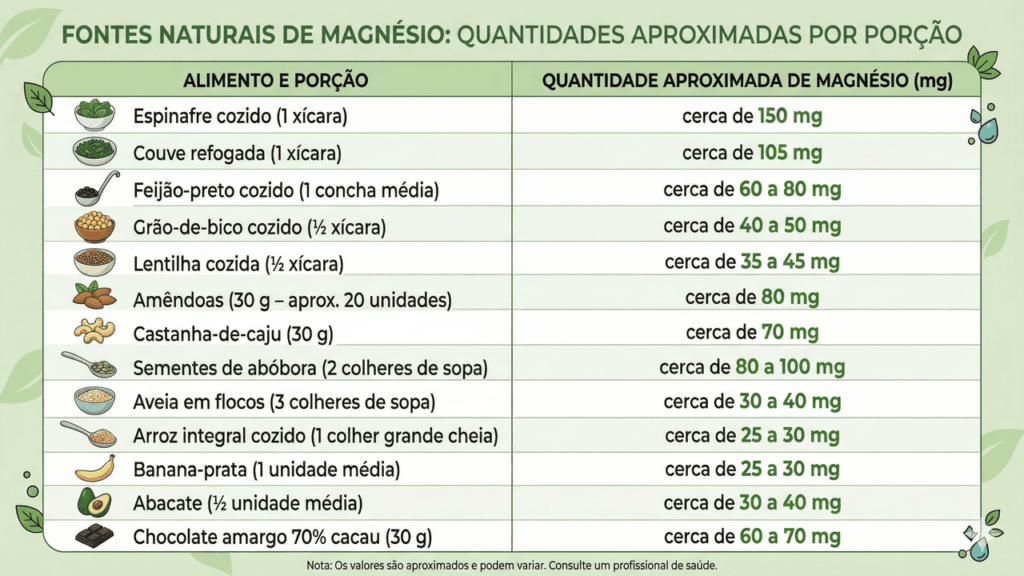 FONTES NATURAIS DE MAGNÉSIO: QUANTIDADES APROXIMADAS POR PORÇÃO

| ALIMENTO E PORÇÃO | QUANTIDADE APROXIMADA DE MAGNÉSIO (mg) |
|---|---|
| Espinafre cozido (1 xícara) | cerca de 150 mg |
| Couve refogada (1 xícara) | cerca de 105 mg |
| Feijão-preto cozido (1 concha média) | cerca de 60 a 80 mg |
| Grão-de-bico cozido (½ xícara) | cerca de 40 a 50 mg |
| Lentilha cozida (½ xícara) | cerca de 35 a 45 mg |
| Amêndoas (30 g – aprox. 20 unidades) | cerca de 80 mg |
| Castanha-de-caju (30 g) | cerca de 70 mg |
| Sementes de abóbora (2 colheres de sopa) | cerca de 80 a 100 mg |
| Aveia em flocos (3 colheres de sopa) | cerca de 30 a 40 mg |
| Arroz integral cozido (1 colher grande cheia) | cerca de 25 a 30 mg |
| Banana-prata (1 unidade média) | cerca de 25 a 30 mg |
| Abacate (½ unidade média) | cerca de 30 a 40 mg |
| Chocolate amargo 70% cacau (30 g) | cerca de 60 a 70 mg |

Nota: Os valores são aproximados e podem variar. Consulte um profissional de saúde.